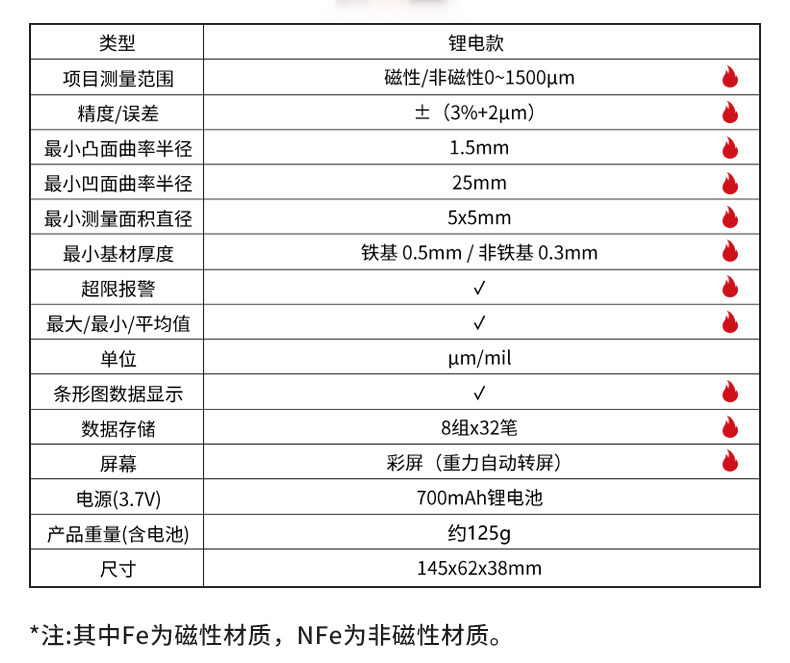 | 类型 | 锂电款 |
|---|---|
| 项目测量范围 | 磁性/非磁性0~1500μm |
| 精度/误差 | ±（3%+2μm） |
| 最小凸面曲率半径 | 1.5mm |
| 最小凹面曲率半径 | 25mm |
| 最小测量面积直径 | 5x5mm |
| 最小基材厚度 | 铁基 0.5mm / 非铁基 0.3mm |
| 超限报警 | ✓ |
| 最大/最小/平均值 | ✓ |
| 单位 | μm/mil |
| 条形图数据显示 | ✓ |
| 数据存储 | 8组x32笔 |
| 屏幕 | 彩屏（重力自动转屏） |
| 电源(3.7V) | 700mAh锂电池 |
| 产品重量(含电池) | 约125g |
| 尺寸 | 145x62x38mm |

*注:其中Fe为磁性材质，NFe为非磁性材质。